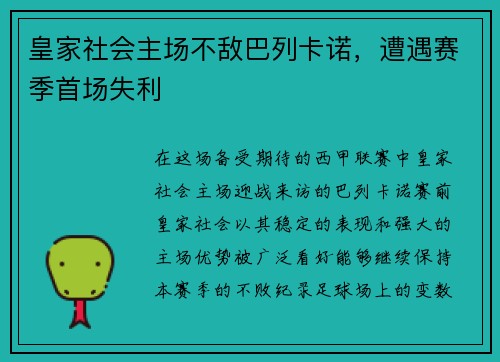 皇家社会主场不敌巴列卡诺，遭遇赛季首场失利

在这场备受期待的西甲联赛中皇家社会主场迎战来访的巴列卡诺赛前皇家社会以其稳定的表现和强大的主场优势被广泛看好能够继续保持本赛季的不败纪录足球场上的变数